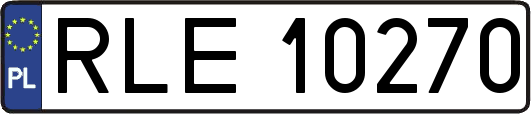 PL
RLE 10270